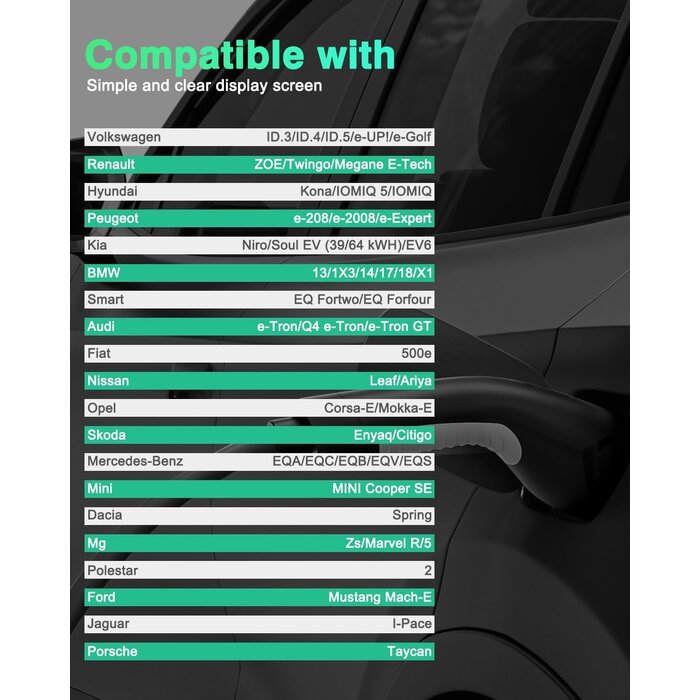 Compatible with
Simple and clear display screen

| | |
|---|---|
| Volkswagen | ID.3/ID.4/ID.5/e-UP!/e-Golf |
| Renault | ZOE/Twingo/Megane E-Tech |
| Hyundai | Kona/IOMIQ 5/IOMIQ |
| Peugeot | e-208/e-2008/e-Expert |
| Kia | Niro/Soul EV (39/64 kWH)/EV6 |
| BMW | 13/1X3/14/17/18/X1 |
| Smart | EQ Fortwo/EQ Forfour |
| Audi | e-Tron/Q4 e-Tron/e-Tron GT |
| Fiat | 500e |
| Nissan | Leaf/Ariya |
| Opel | Corsa-E/Mokka-E |
| Skoda | Enyaq/Citigo |
| Mercedes-Benz | EQA/EQC/EQB/EQV/EQS |
| Mini | MINI Cooper SE |
| Dacia | Spring |
| Mg | Zs/Marvel R/5 |
| Polestar | 2 |
| Ford | Mustang Mach-E |
| Jaguar | I-Pace |
| Porsche | Taycan |